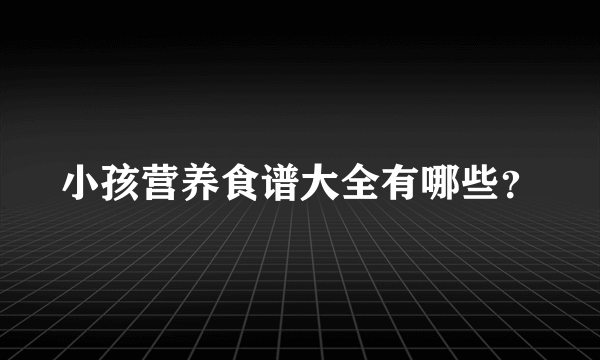 小孩营养食谱大全有哪些？